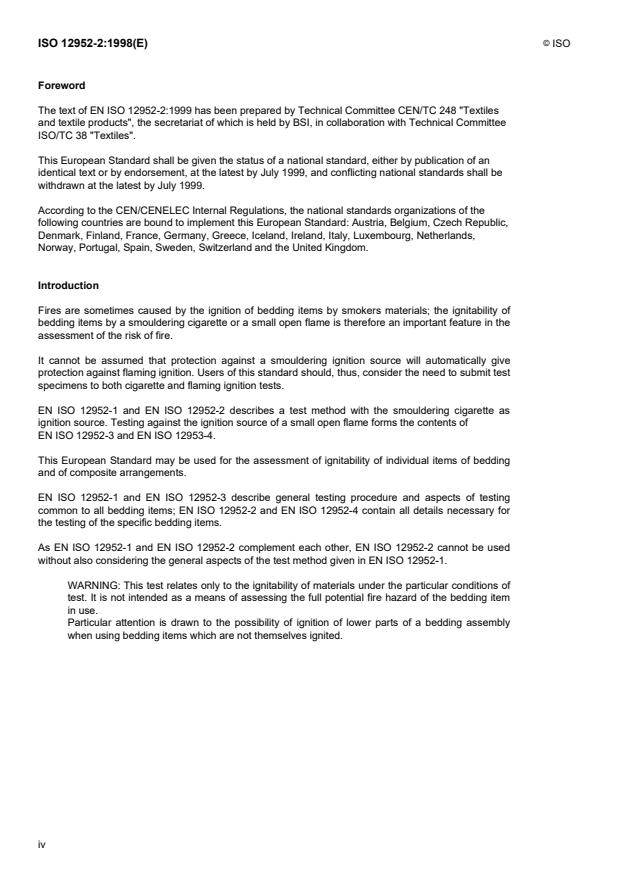 ISO 12952-2:1998(E)

© ISO

Foreword

The text of EN ISO 12952-2:1999 has been prepared by Technical Committee CEN/TC 248 "Textiles and textile products", the secretariat of which is held by BSI, in collaboration with Technical Committee ISO/TC 38 "Textiles".

This European Standard shall be given the status of a national standard, either by publication of an identical text or by endorsement, at the latest by July 1999, and conflicting national standards shall be withdrawn at the latest by July 1999.

According to the CEN/CENELEC Internal Regulations, the national standards organizations of the following countries are bound to implement this European Standard: Austria, Belgium, Czech Republic, Denmark, Finland, France, Germany, Greece, Iceland, Ireland, Italy, Luxembourg, Netherlands, Norway, Portugal, Spain, Sweden, Switzerland and the United Kingdom.

Introduction

Fires are sometimes caused by the ignition of bedding items by smokers materials; the ignitability of bedding items by a smouldering cigarette or a small open flame is therefore an important feature in the assessment of the risk of fire.

It cannot be assumed that protection against a smouldering ignition source will automatically give protection against flaming ignition. Users of this standard should, thus, consider the need to submit test specimens to both cigarette and flaming ignition tests.

EN ISO 12952-1 and EN ISO 12952-2 describes a test method with the smouldering cigarette as ignition source. Testing against the ignition source of a small open flame forms the contents of EN ISO 12952-3 and EN ISO 12953-4.

This European Standard may be used for the assessment of ignitability of individual items of bedding and of composite arrangements.

EN ISO 12952-1 and EN ISO 12952-3 describe general testing procedure and aspects of testing common to all bedding items; EN ISO 12952-2 and EN ISO 12952-4 contain all details necessary for the testing of the specific bedding items.

As EN ISO 12952-1 and EN ISO 12952-2 complement each other, EN ISO 12952-2 cannot be used without also considering the general aspects of the test method given in EN ISO 12952-1.

WARNING: This test relates only to the ignitability of materials under the particular conditions of test. It is not intended as a means of assessing the full potential fire hazard of the bedding item in use.
Particular attention is drawn to the possibility of ignition of lower parts of a bedding assembly when using bedding items which are not themselves ignited.

iv